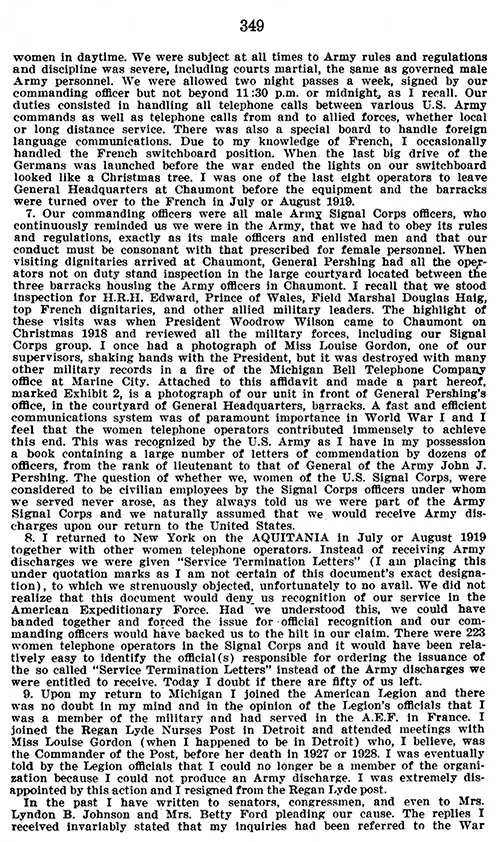 349

women in daytime. We were subject at all times to Army rules and regulations and discipline was severe, including courts martial, the same as governed male Army personnel. We were allowed two night passes a week, signed by our commanding officer but not beyond 11:30 p.m. or midnight, as I recall. Our duties consisted in handling all telephone calls between various U.S. Army commands as well as telephone calls from and to allied forces, whether local or long distance service. There was also a special board to handle foreign language communications. Due to my knowledge of French, I occasionally handled the French switchboard position. When the last big drive of the Germans was launched before the war ended the lights on our switchboard looked like a Christmas tree. I was one of the last eight operators to leave General Headquarters at Chaumont before the equipment and the barracks were turned over to the French in July or August 1919.

7. Our commanding officers were all male Army Signal Corps officers, who continuously reminded us we were in the Army, that we had to obey its rules and regulations, exactly as its male officers and enlisted men and that our conduct must be consonant with that prescribed for female personnel. When visiting dignitaries arrived at Chaumont, General Pershing had all the operators not on duty stand inspection in the large courtyard located between the three barracks housing the Army officers in Chaumont. I recall that we stood inspection for H.R.H. Edward, Prince of Wales, Field Marshal Douglas Haig, top French dignitaries, and other allied military leaders. The highlight of these visits was when President Woodrow Wilson came to Chaumont on Christmas 1918 and reviewed all the military forces, including our Signal Corps group. I once had a photograph of Miss Louise Gordon, one of our supervisors, shaking hands with the President, but it was destroyed with many other military records in a fire of the Michigan Bell Telephone Company office at Marine City. Attached to this affidavit and made a part hereof, marked Exhibit 2, is a photograph of our unit in front of General Pershing's office, in the courtyard of General Headquarters, barracks. A fast and efficient communications system was of paramount importance in World War I and I feel that the women telephone operators contributed immensely to achieve this end. This was recognized by the U.S. Army as I have in my possession a book containing a large number of letters of commendation by dozens of officers, from the rank of lieutenant to that of General of the Army John J. Pershing. The question of whether we, women of the U.S. Signal Corps, were considered to be civilian employees by the Signal Corps officers under whom we served never arose, as they always told us we were part of the Army Signal Corps and we naturally assumed that we would receive Army discharges upon our return to the United States.

8. I returned to New York on the AQUITANIA in July or August 1919 together with other women telephone operators. Instead of receiving Army discharges we were given "Service Termination Letters" (I am placing this under quotation marks as I am not certain of this document's exact designation), to which we strenuously objected, unfortunately to no avail. We did not realize that this document would deny us recognition of our service in the American Expeditionary Force. Had we understood this, we could have banded together and forced the issue for official recognition and our commanding officers would have backed us to the hilt in our claim. There were 223 women telephone operators in the Signal Corps and it would have been relatively easy to identify the official(s) responsible for ordering the issuance of the so called "Service Termination Letters" instead of the Army discharges we were entitled to receive. Today I doubt if there are fifty of us left.

9. Upon my return to Michigan I joined the American Legion and there was no doubt in my mind and in the opinion of the Legion's officials that I was a member of the military and had served in the A.E.F. in France. I joined the Regan Lyde Nurses Post in Detroit and attended meetings with Miss Louise Gordon (when I happened to be in Detroit) who, I believe, was the Commander of the Post, before her death in 1927 or 1928. I was eventually told by the Legion officials that I could no longer be a member of the organization because I could not produce an Army discharge. I was extremely disappointed by this action and I resigned from the Regan Lyde post.

In the past I have written to senators, congressmen, and even to Mrs. Lyndon B. Johnson and Mrs. Betty Ford pleading our cause. The replies I received invariably stated that my inquiries had been referred to the War